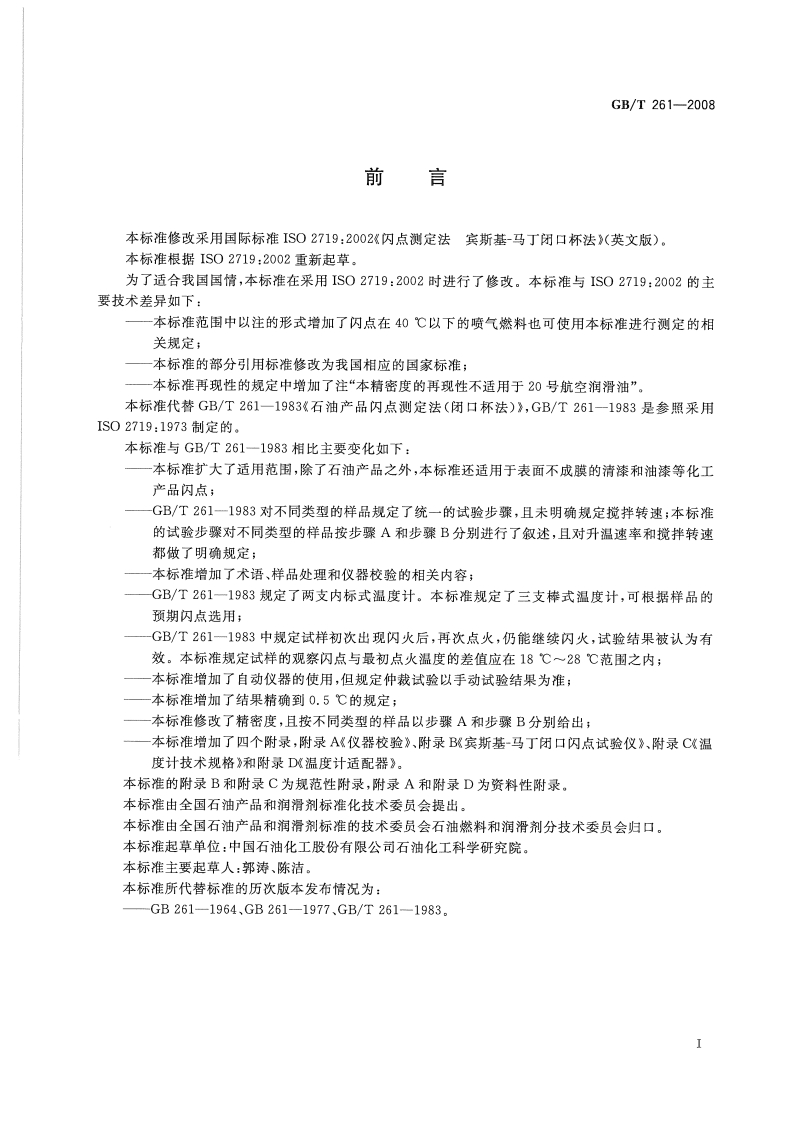 GB/T 261—2008

前　言

本标准修改采用国际标准 ISO 2719:2002《闪点测定法　宾斯基-马丁闭口杯法》(英文版)。

本标准根据 ISO 2719:2002 重新起草。

为了适合我国国情，本标准在采用 ISO 2719:2002 时进行了修改。本标准与 ISO 2719:2002 的主要技术差异如下：

——本标准范围中以注的形式增加了闪点在 40 ℃以下的喷气燃料也可使用本标准进行测定的相关规定；

——本标准的部分引用标准修改为我国相应的国家标准；

——本标准再现性的规定中增加了注“本精密度的再现性不适用于 20 号航空润滑油”。

本标准代替 GB/T 261—1983《石油产品闪点测定法(闭口杯法)》，GB/T 261—1983 是参照采用 ISO 2719:1973 制定的。

本标准与 GB/T 261—1983 相比主要变化如下：

——本标准扩大了适用范围，除了石油产品之外，本标准还适用于表面不成膜的清漆和油漆等化工产品闪点；

——GB/T 261—1983 对不同类型的样品规定了统一的试验步骤，且未明确规定搅拌转速；本标准的试验步骤对不同类型的样品按步骤 A 和步骤 B 分别进行了叙述，且对升温速率和搅拌转速都做了明确规定；

——本标准增加了术语、样品处理和仪器校验的相关内容；

——GB/T 261—1983 规定了两支内标式温度计。本标准规定了三支棒式温度计，可根据样品的预期闪点选用；

——GB/T 261—1983 中规定试样初次出现闪火后，再次点火，仍能继续闪火，试验结果被认为有效。本标准规定试样的观察闪点与最初点火温度的差值应在 18 ℃～28 ℃范围之内；

——本标准增加了自动仪器的使用，但规定仲裁试验以手动试验结果为准；

——本标准增加了结果精确到 0.5 ℃的规定；

——本标准修改了精密度，且按不同类型的样品以步骤 A 和步骤 B 分别给出；

——本标准增加了四个附录，附录 A《仪器校验》、附录 B《宾斯基-马丁闭口闪点试验仪》、附录 C《温度计技术规格》和附录 D《温度计适配器》。

本标准的附录 B 和附录 C 为规范性附录，附录 A 和附录 D 为资料性附录。

本标准由全国石油产品和润滑剂标准化技术委员会提出。

本标准由全国石油产品和润滑剂标准的技术委员会石油燃料和润滑剂分技术委员会归口。

本标准起草单位：中国石油化工股份有限公司石油化工科学研究院。

本标准主要起草人：郭涛、陈洁。

本标准所代替标准的历次版本发布情况为：

——GB 261—1964、GB 261—1977、GB/T 261—1983。

I